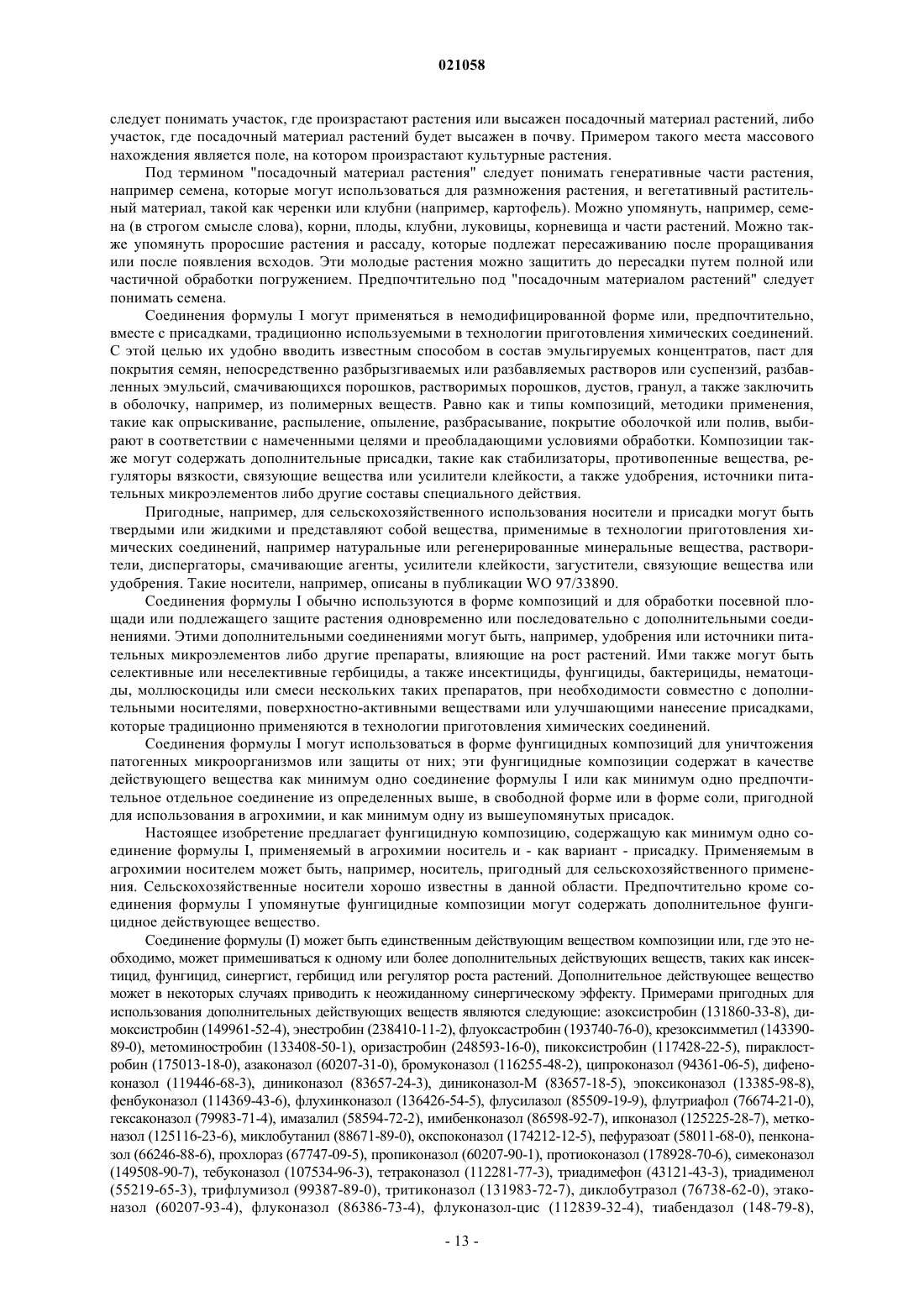 021058

следует понимать участок, где произрастают растения или высажен посадочный материал растений, либо участок, где посадочный материал растений будет высажен в почву. Примером такого места массового нахождения является поле, на котором произрастают культурные растения.

Под термином "посадочный материал растения" следует понимать генеративные части растения, например семена, которые могут использоваться для размножения растения, и вегетативный растительный материал, такой как черенки или клубни (например, картофель). Можно упомянуть, например, семена (в строгом смысле слова), корни, плоды, клубни, луковицы, корневища и части растений. Можно также упомянуть проросшие растения и рассаду, которые подлежат пересаживанию после проращивания или после появления всходов. Эти молодые растения можно защитить до пересадки путем полной или частичной обработки погружением. Предпочтительно под "посадочным материалом растений" следует понимать семена.

Соединения формулы I могут применяться в немодифицированной форме или, предпочтительно, вместе с присадками, традиционно используемыми в технологии приготовления химических соединений. С этой целью их удобно вводить известным способом в состав эмульгируемых концентратов, паст для покрытия семян, непосредственно разбрызгиваемых или разбавляемых растворов или суспензий, разбавленных эмульсий, смачивающихся порошков, растворимых порошков, дустов, гранул, а также заключить в оболочку, например, из полимерных веществ. Равно как и типы композиций, методики применения, такие как опрыскивание, распыление, опыление, разбрасывание, покрытие оболочкой или полив, выбирают в соответствии с намеченными целями и преобладающими условиями обработки. Композиции также могут содержать дополнительные присадки, такие как стабилизаторы, противопенные вещества, регуляторы вязкости, связующие вещества или усилители клейкости, а также удобрения, источники питательных микроэлементов либо другие составы специального действия.

Пригодные, например, для сельскохозяйственного использования носители и присадки могут быть твердыми или жидкими и представляют собой вещества, применимые в технологии приготовления химических соединений, например натуральные или регенерированные минеральные вещества, растворители, диспергаторы, смачивающие агенты, усилители клейкости, загустители, связующие вещества или удобрения. Такие носители, например, описаны в публикации WO 97/33890.

Соединения формулы I обычно используются в форме композиций и для обработки посевной площади или подлежащего защите растения одновременно или последовательно с дополнительными соединениями. Этими дополнительными соединениями могут быть, например, удобрения или источники питательных микроэлементов либо другие препараты, влияющие на рост растений. Ими также могут быть селективные или неселективные гербициды, а также инсектициды, фунгициды, бактерициды, нематоциды, моллюскоциды или смеси нескольких таких препаратов, при необходимости совместно с дополнительными носителями, поверхностно-активными веществами или улучшающими нанесение присадками, которые традиционно применяются в технологии приготовления химических соединений.

Соединения формулы I могут использоваться в форме фунгицидных композиций для уничтожения патогенных микроорганизмов или защиты от них; эти фунгицидные композиции содержат в качестве действующего вещества как минимум одно соединение формулы I или как минимум одно предпочтительное отдельное соединение из определенных выше, в свободной форме или в форме соли, пригодной для использования в агрохимии, и как минимум одну из вышеупомянутых присадок.

Настоящее изобретение предлагает фунгицидную композицию, содержащую как минимум одно соединение формулы I, применяемый в агрохимии носитель и - как вариант - присадку. Применяемым в агрохимии носителем может быть, например, носитель, пригодный для сельскохозяйственного применения. Сельскохозяйственные носители хорошо известны в данной области. Предпочтительно кроме соединения формулы I упомянутые фунгицидные композиции могут содержать дополнительное фунгицидное действующее вещество.

Соединение формулы (I) может быть единственным действующим веществом композиции или, где это необходимо, может примешиваться к одному или более дополнительных действующих веществ, таких как инсектицид, фунгицид, синергист, гербицид или регулятор роста растений. Дополнительное действующее вещество может в некоторых случаях приводить к неожиданному синергическому эффекту. Примерами пригодных для использования дополнительных действующих веществ являются следующие: азоксистробин (131860-33-8), димоксистробин (149961-52-4), энестробин (238410-11-2), флуоксастробин (193740-76-0), крезоксимметил (143390-89-0), метоминостробин (133408-50-1), оризастробин (248593-16-0), пикоксистробин (117428-22-5), пираклостробин (175013-18-0), азаконазол (60207-31-0), бромуконазол (116255-48-2), ципроконазол (94361-06-5), дифеноконазол (119446-68-3), диниконазол (83657-24-3), диниконазол-М (83657-18-5), эпоксиконазол (13385-98-8), фенбуконазол (114369-43-6), флухинконазол (136426-54-5), флусилазол (85509-19-9), флутриафол (76674-21-0), гексаконазол (79983-71-4), имазалил (58594-72-2), имибенконазол (86598-92-7), ипконазол (125225-28-7), метконазол (125116-23-6), миклобутанил (88671-89-0), окспоконазол (174212-12-5), пефуразоат (58011-68-0), пенконазол (66246-88-6), прохлораз (67747-09-5), пропиконазол (60207-90-1), протиоконазол (178928-70-6), симеконазол (149508-90-7), тебуконазол (107534-96-3), тетраконазол (112281-77-3), триадимефон (43121-43-3), триадименол (55219-65-3), трифлумизол (99387-89-0), тритиконазол (131983-72-7), диклобутразол (76738-62-0), этаконазол (60207-93-4), флуконазол (86386-73-4), флуконазол-цис (112839-32-4), тиабендазол (148-79-8),

- 13 -